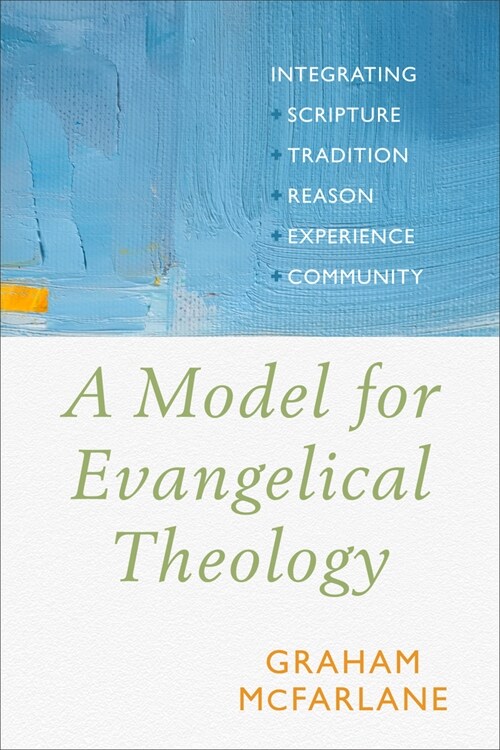 INTEGRATING
+ SCRIPTURE
+ TRADITION
+ REASON
+ EXPERIENCE
+ COMMUNITY

A Model for Evangelical Theology

GRAHAM MCFARLANE